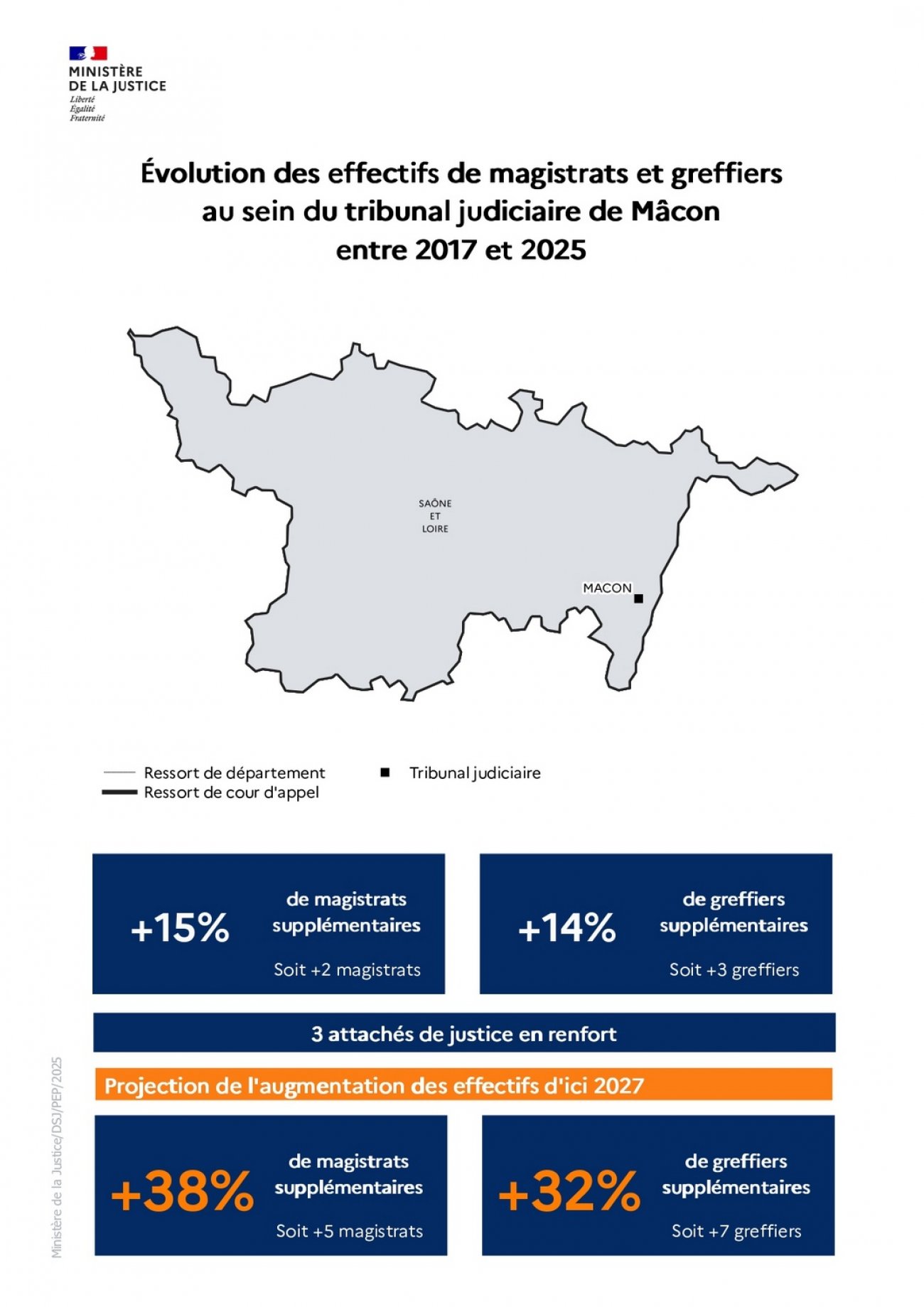 MINISTÈRE
DE LA JUSTICE
Liberté
Égalité
Fraternité

Évolution des effectifs de magistrats et greffiers au sein du tribunal judiciaire de Mâcon entre 2017 et 2025

SAÔNE
ET
LOIRE

MACON

Ressort de département
Ressort de cour d'appel
Tribunal judiciaire

+15%
de magistrats supplémentaires
Soit +2 magistrats

+14%
de greffiers supplémentaires
Soit +3 greffiers

3 attachés de justice en renfort

Projection de l'augmentation des effectifs d'ici 2027

+38%
de magistrats supplémentaires
Soit +5 magistrats

+32%
de greffiers supplémentaires
Soit +7 greffiers

Ministère de la Justice/DSJ/PEP/2025